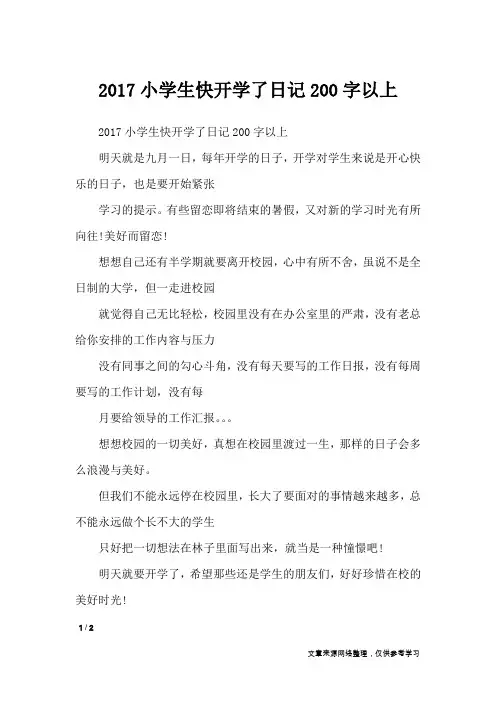 2017 小学生快开学了日记 200 字以上

2017 小学生快开学了日记 200 字以上

明天就是九月一日，每年开学的日子，开学对学生来说是开心快乐的日子，也是要开始紧张

学习的提示。有些留恋即将结束的暑假，又对新的学习时光有所向往!美好而留恋!

想想自己还有半学期就要离开校园，心中有所不舍，虽说不是全日制的大学，但一走进校园

就觉得自己无比轻松，校园里没有在办公室里的严肃，没有老总给你安排的工作内容与压力

没有同事之间的勾心斗角，没有每天要写的工作日报，没有每周要写的工作计划，没有每

月要给领导的工作汇报。。。

想想校园的一切美好，真想在校园里渡过一生，那样的日子会多么浪漫与美好。

但我们不能永远停在校园里，长大了要面对的事情越来越多，总不能永远做个长不大的学生

只好把一切想法在林子里面写出来，就当是一种憧憬吧!

明天就要开学了，希望那些还是学生的朋友们，好好珍惜在校的美好时光!

1 / 2

文章来源网络整理，仅供参考学习